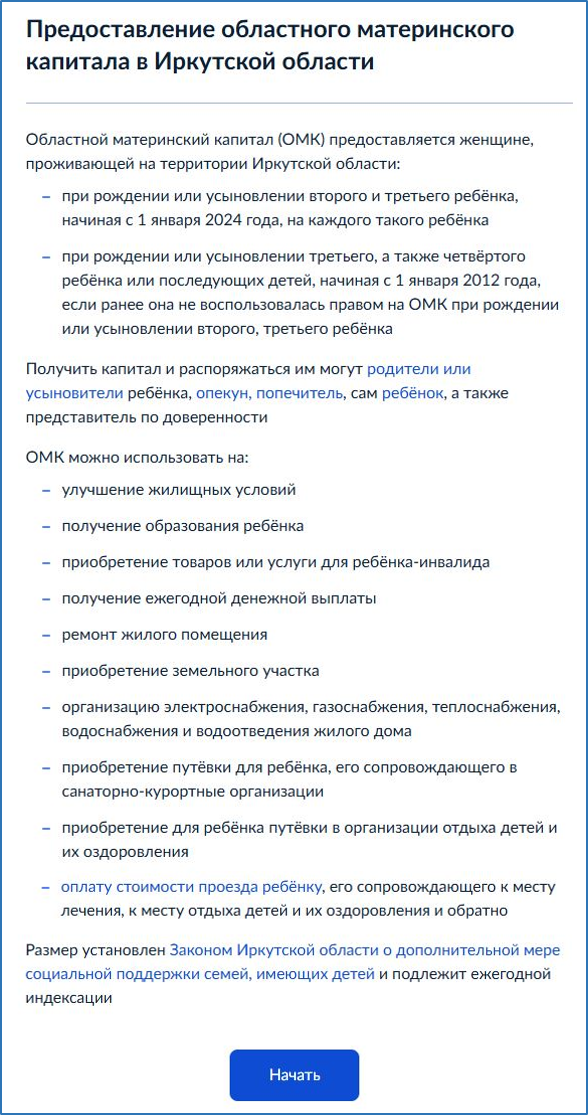 Предоставление областного материнского капитала в Иркутской области

Областной материнский капитал (ОМК) предоставляется женщине, проживающей на территории Иркутской области:

– при рождении или усыновлении второго и третьего ребёнка, начиная с 1 января 2024 года, на каждого такого ребёнка

– при рождении или усыновлении третьего, а также четвёртого ребёнка или последующих детей, начиная с 1 января 2012 года, если ранее она не воспользовалась правом на ОМК при рождении или усыновлении второго, третьего ребёнка

Получить капитал и распоряжаться им могут родители или усыновители ребёнка, опекун, попечитель, сам ребёнок, а также представитель по доверенности

ОМК можно использовать на:

– улучшение жилищных условий

– получение образования ребёнка

– приобретение товаров или услуги для ребёнка-инвалида

– получение ежегодной денежной выплаты

– ремонт жилого помещения

– приобретение земельного участка

– организацию электроснабжения, газоснабжения, теплоснабжения, водоснабжения и водоотведения жилого дома

– приобретение путёвки для ребёнка, его сопровождающего в санаторно-курортные организации

– приобретение для ребёнка путёвки в организации отдыха детей и их оздоровления

– оплату стоимости проезда ребёнку, его сопровождающего к месту лечения, к месту отдыха детей и их оздоровления и обратно

Размер установлен Законом Иркутской области о дополнительной мере социальной поддержки семей, имеющих детей и подлежит ежегодной индексации

Начать